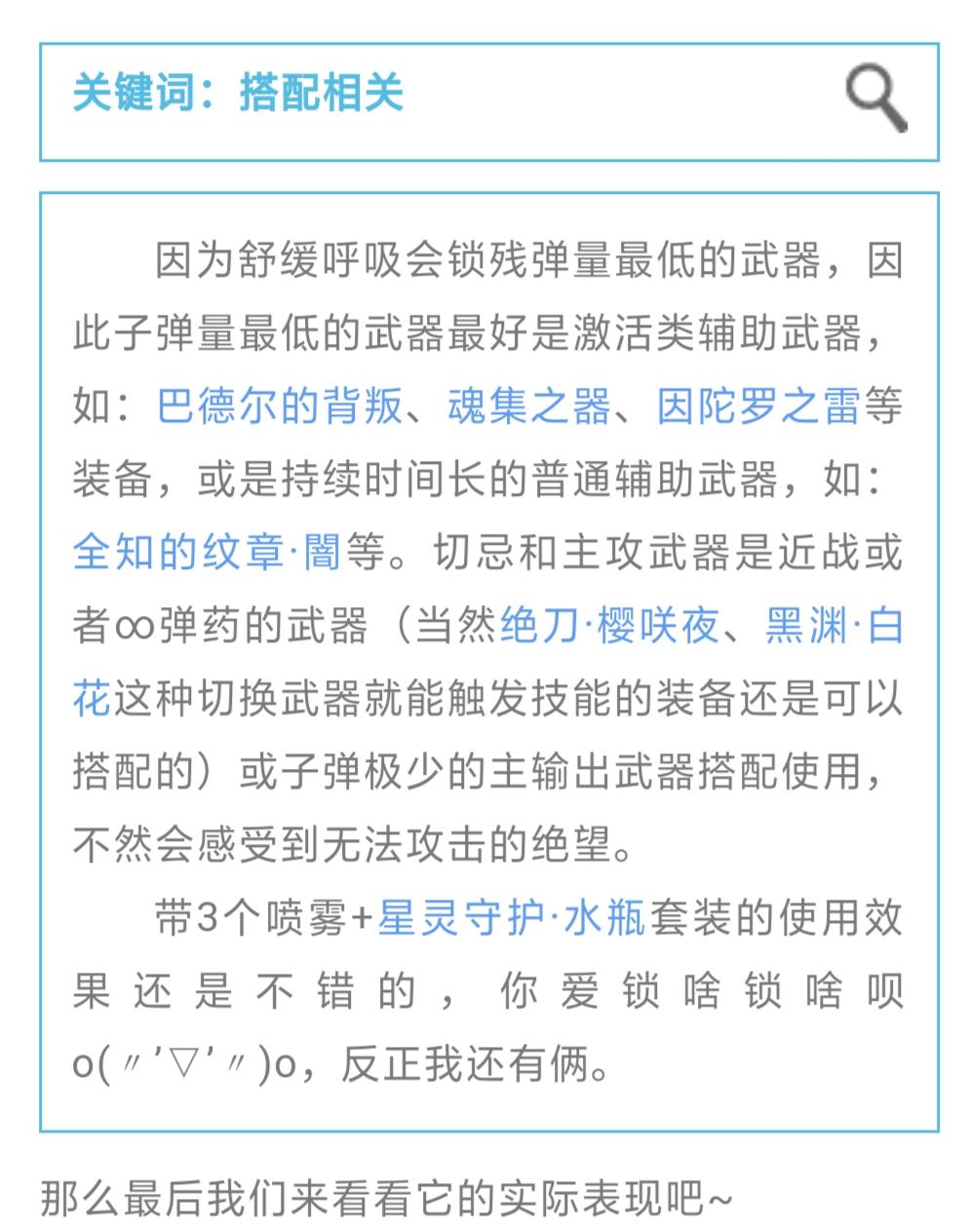 关键词：搭配相关

因为舒缓呼吸会锁残弹量最低的武器，因此子弹量最低的武器最好是激活类辅助武器，如：巴德尔的背叛、魂集之器、因陀罗之雷等装备，或是持续时间长的普通辅助武器，如：全知的纹章·闇等。切忌和主攻武器是近战或者∞弹药的武器（当然绝刀·樱咲夜、黑渊·白花这种切换武器就能触发技能的装备还是可以搭配的）或子弹极少的主输出武器搭配使用，不然会感受到无法攻击的绝望。

带3个喷雾+星灵守护·水瓶套装的使用效果还是不错的，你爱锁啥锁啥呗o(〃'▽'〃)o，反正我还有俩。

那么最后我们来看看它的实际表现吧~